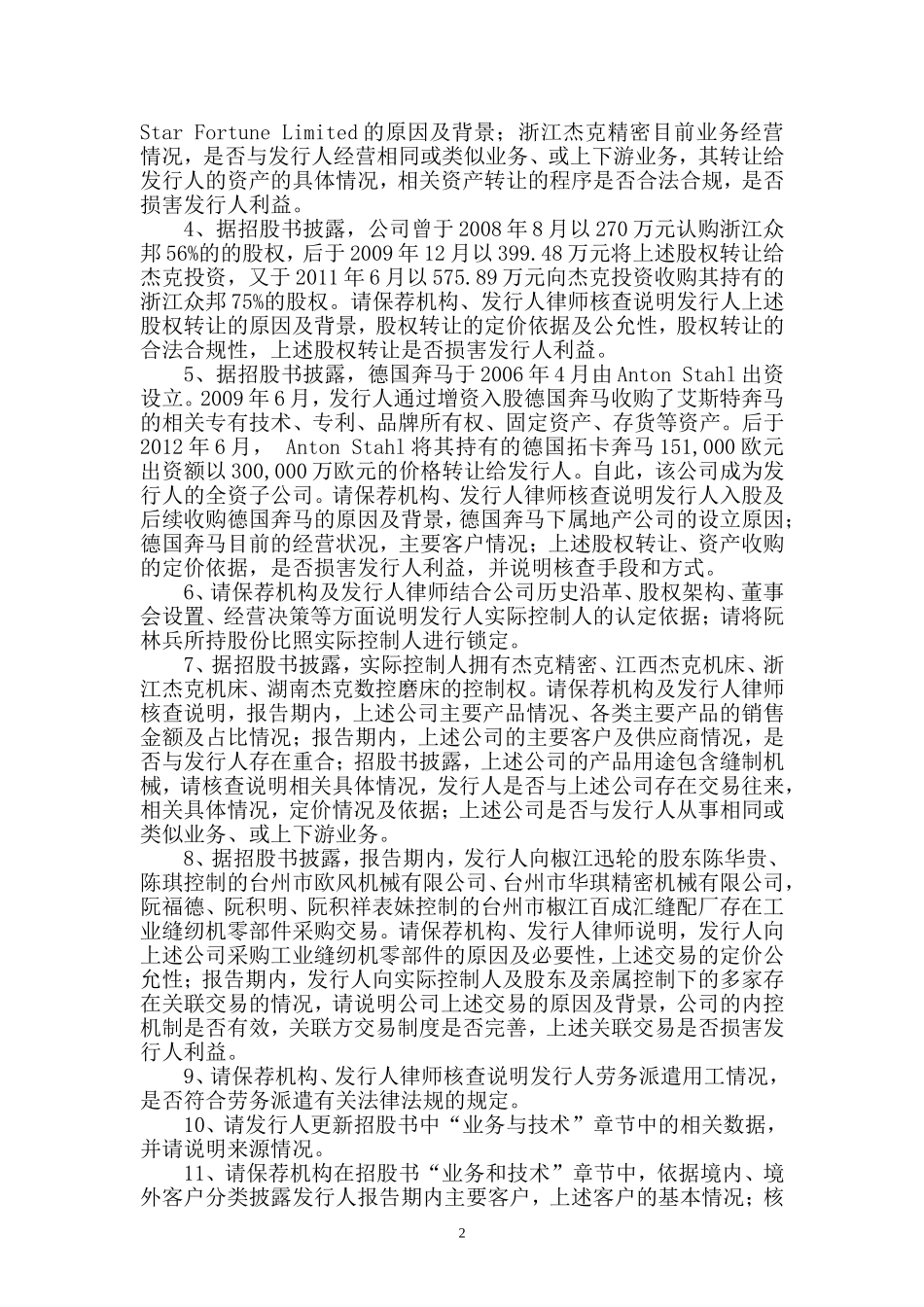 Star Fortune Limited 的原因及背景；浙江杰克精密目前业务经营情况，是否与发行人经营相同或类似业务、或上下游业务，其转让给发行人的资产的具体情况，相关资产转让的程序是否合法合规，是否损害发行人利益。

4、据招股书披露，公司曾于 2008 年 8 月以 270 万元认购浙江众邦 56%的的股权，后于 2009 年 12 月以 399.48 万元将上述股权转让给杰克投资，又于 2011 年 6 月以 575.89 万元向杰克投资收购其持有的浙江众邦 75%的股权。请保荐机构、发行人律师核查说明发行人上述股权转让的原因及背景，股权转让的定价依据及公允性，股权转让的合法合规性，上述股权转让是否损害发行人利益。

5、据招股书披露，德国奔马于 2006 年 4 月由 Anton Stahl 出资设立。2009 年 6 月，发行人通过增资入股德国奔马收购了艾斯特奔马的相关专有技术、专利、品牌所有权、固定资产、存货等资产。后于 2012 年 6 月， Anton Stahl 将其持有的德国拓卡奔马 151,000 欧元出资额以 300,000 万欧元的价格转让给发行人。自此，该公司成为发行人的全资子公司。请保荐机构、发行人律师核查说明发行人入股及后续收购德国奔马的原因及背景，德国奔马下属地产公司的设立原因；德国奔马目前的经营状况，主要客户情况；上述股权转让、资产收购的定价依据，是否损害发行人利益，并说明核查手段和方式。

6、请保荐机构及发行人律师结合公司历史沿革、股权架构、董事会设置、经营决策等方面说明发行人实际控制人的认定依据；请将阮林兵所持股份比照实际控制人进行锁定。

7、据招股书披露，实际控制人拥有杰克精密、江西杰克机床、浙江杰克机床、湖南杰克数控磨床的控制权。请保荐机构及发行人律师核查说明，报告期内，上述公司主要产品情况、各类主要产品的销售金额及占比情况；报告期内，上述公司的主要客户及供应商情况，是否与发行人存在重合；招股书披露，上述公司的产品用途包含缝制机械，请核查说明相关具体情况，发行人是否与上述公司存在交易往来，相关具体情况，定价情况及依据；上述公司是否与发行人从事相同或类似业务、或上下游业务。

8、据招股书披露，报告期内，发行人向椒江迅轮的股东陈华贵、陈琪控制的台州市欧风机械有限公司、台州市华琪精密机械有限公司，阮福德、阮积明、阮积祥表妹控制的台州市椒江百成汇缝配厂存在工业缝纫机零部件采购交易。请保荐机构、发行人律师说明，发行人向上述公司采购工业缝纫机零部件的原因及必要性，上述交易的定价公允性；报告期内，发行人向实际控制人及股东及亲属控制下的多家存在关联交易的情况，请说明公司上述交易的原因及背景，公司的内控机制是否有效，关联方交易制度是否完善，上述关联交易是否损害发行人利益。

9、请保荐机构、发行人律师核查说明发行人劳务派遣用工情况，是否符合劳务派遣有关法律法规的规定。

10、请发行人更新招股书中“业务与技术”章节中的相关数据，并请说明来源情况。

11、请保荐机构在招股书“业务和技术”章节中，依据境内、境外客户分类披露发行人报告期内主要客户，上述客户的基本情况；核

2